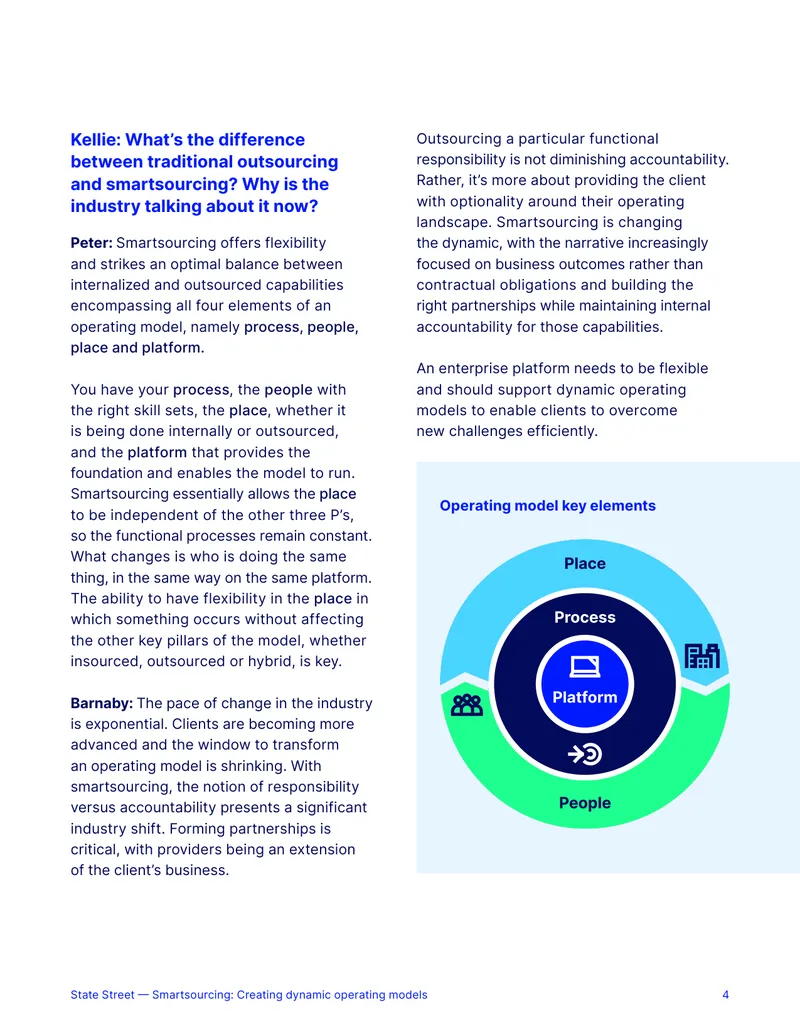 Kellie: What's the difference between traditional outsourcing and smartsourcing? Why is the industry talking about it now?

Peter: Smartsourcing offers flexibility and strikes an optimal balance between internalized and outsourced capabilities encompassing all four elements of an operating model, namely process, people, place and platform.

You have your process, the people with the right skill sets, the place, whether it is being done internally or outsourced, and the platform that provides the foundation and enables the model to run. Smartsourcing essentially allows the place to be independent of the other three P's, so the functional processes remain constant. What changes is who is doing the same thing, in the same way on the same platform. The ability to have flexibility in the place in which something occurs without affecting the other key pillars of the model, whether insourced, outsourced or hybrid, is key.

Barnaby: The pace of change in the industry is exponential. Clients are becoming more advanced and the window to transform an operating model is shrinking. With smartsourcing, the notion of responsibility versus accountability presents a significant industry shift. Forming partnerships is critical, with providers being an extension of the client's business.

Outsourcing a particular functional responsibility is not diminishing accountability. Rather, it's more about providing the client with optionality around their operating landscape. Smartsourcing is changing the dynamic, with the narrative increasingly focused on business outcomes rather than contractual obligations and building the right partnerships while maintaining internal accountability for those capabilities.

An enterprise platform needs to be flexible and should support dynamic operating models to enable clients to overcome new challenges efficiently.

Operating model key elements

Place

Process

Platform

People

State Street — Smartsourcing: Creating dynamic operating models

4